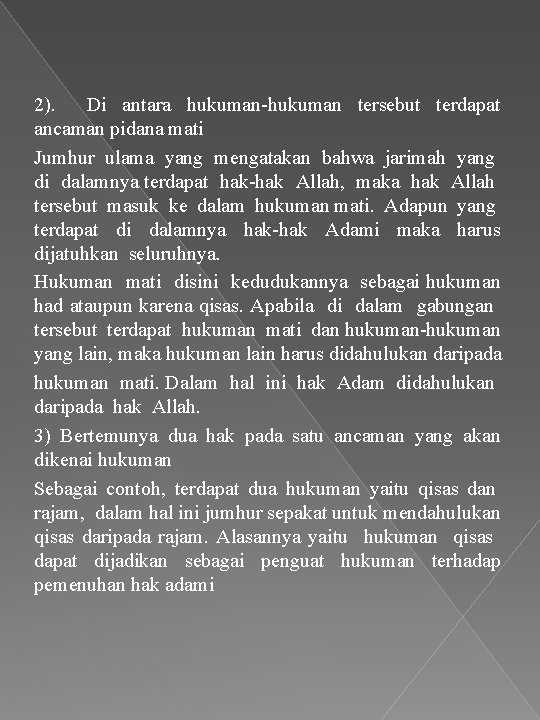 2). Di antara hukuman-hukuman tersebut terdapat ancaman pidana mati

Jumhur ulama yang mengatakan bahwa jarimah yang di dalamnya terdapat hak-hak Allah, maka hak Allah tersebut masuk ke dalam hukuman mati. Adapun yang terdapat di dalamnya hak-hak Adami maka harus dijatuhkan seluruhnya.

Hukuman mati disini kedudukannya sebagai hukuman had ataupun karena qisas. Apabila di dalam gabungan tersebut terdapat hukuman mati dan hukuman-hukuman yang lain, maka hukuman lain harus didahulukan daripada hukuman mati. Dalam hal ini hak Adam didahulukan daripada hak Allah.

3) Bertemunya dua hak pada satu ancaman yang akan dikenai hukuman

Sebagai contoh, terdapat dua hukuman yaitu qisas dan rajam, dalam hal ini jumhur sepakat untuk mendahulukan qisas daripada rajam. Alasannya yaitu hukuman qisas dapat dijadikan sebagai penguat hukuman terhadap pemenuhan hak adami